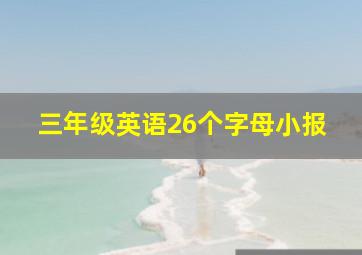 三年级英语26个字母小报